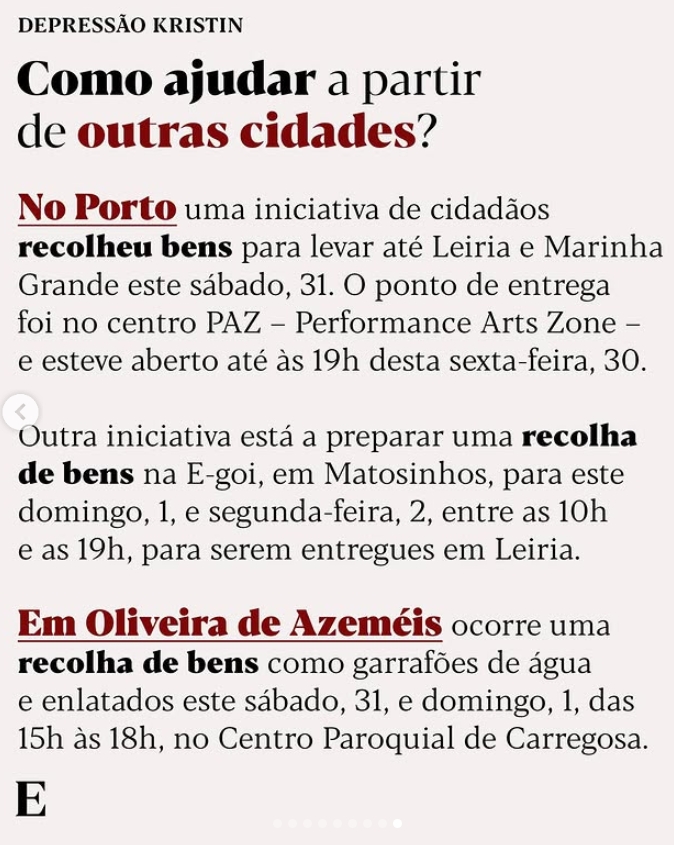 DEPRESSÃO KRISTIN

Como ajudar a partir de outras cidades?

No Porto uma iniciativa de cidadãos recolheu bens para levar até Leiria e Marinha Grande este sábado, 31. O ponto de entrega foi no centro PAZ – Performance Arts Zone – e esteve aberto até às 19h desta sexta-feira, 30.

Outra iniciativa está a preparar uma recolha de bens na E-goi, em Matosinhos, para este domingo, 1, e segunda-feira, 2, entre as 10h e as 19h, para serem entregues em Leiria.

Em Oliveira de Azeméis ocorre uma recolha de bens como garrafões de água e enlatados este sábado, 31, e domingo, 1, das 15h às 18h, no Centro Paroquial de Carregosa.

E